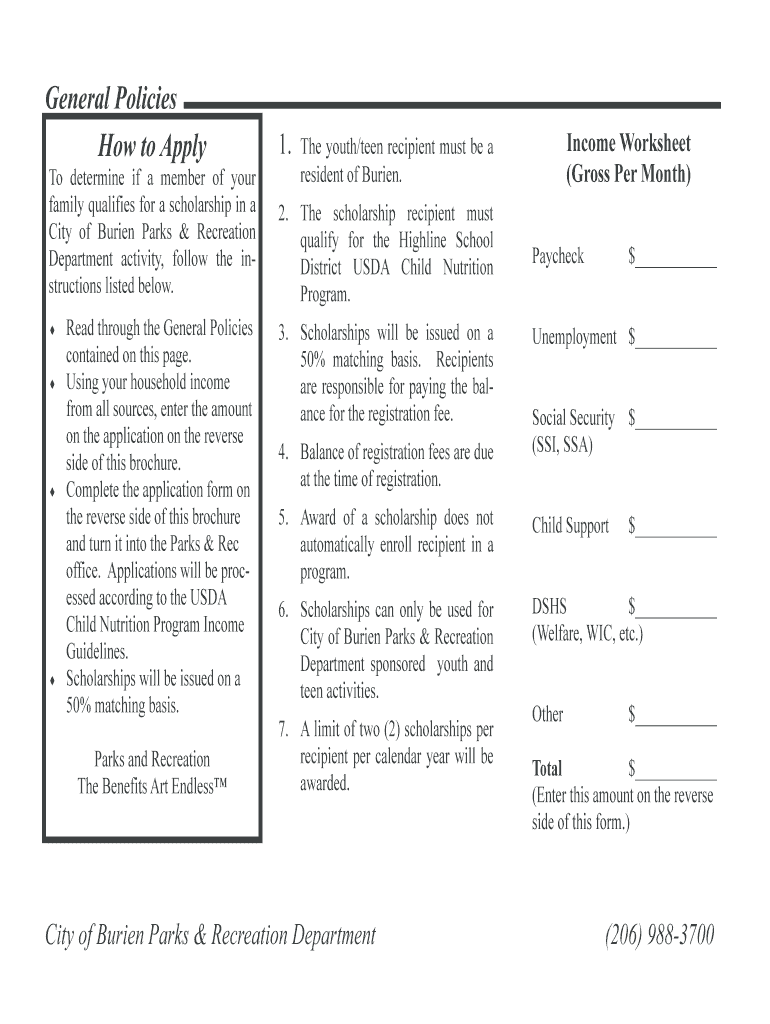 General Policies

How to Apply

To determine if a member of your family qualifies for a scholarship in a City of Burien Parks & Recreation Department activity, follow the instructions listed below.

♦ Read through the General Policies contained on this page.
♦ Using your household income from all sources, enter the amount on the application on the reverse side of this brochure.
♦ Complete the application form on the reverse side of this brochure and turn it into the Parks & Rec office. Applications will be processed according to the USDA Child Nutrition Program Income Guidelines.
♦ Scholarships will be issued on a 50% matching basis.

Parks and Recreation
The Benefits Art Endless™

1. The youth/teen recipient must be a resident of Burien.
2. The scholarship recipient must qualify for the Highline School District USDA Child Nutrition Program.
3. Scholarships will be issued on a 50% matching basis. Recipients are responsible for paying the balance for the registration fee.
4. Balance of registration fees are due at the time of registration.
5. Award of a scholarship does not automatically enroll recipient in a program.
6. Scholarships can only be used for City of Burien Parks & Recreation Department sponsored youth and teen activities.
7. A limit of two (2) scholarships per recipient per calendar year will be awarded.

Income Worksheet
(Gross Per Month)

Paycheck $__________

Unemployment $__________

Social Security $__________
(SSI, SSA)

Child Support $__________

DSHS $__________
(Welfare, WIC, etc.)

Other $__________

Total $__________
(Enter this amount on the reverse side of this form.)

City of Burien Parks & Recreation Department

(206) 988-3700